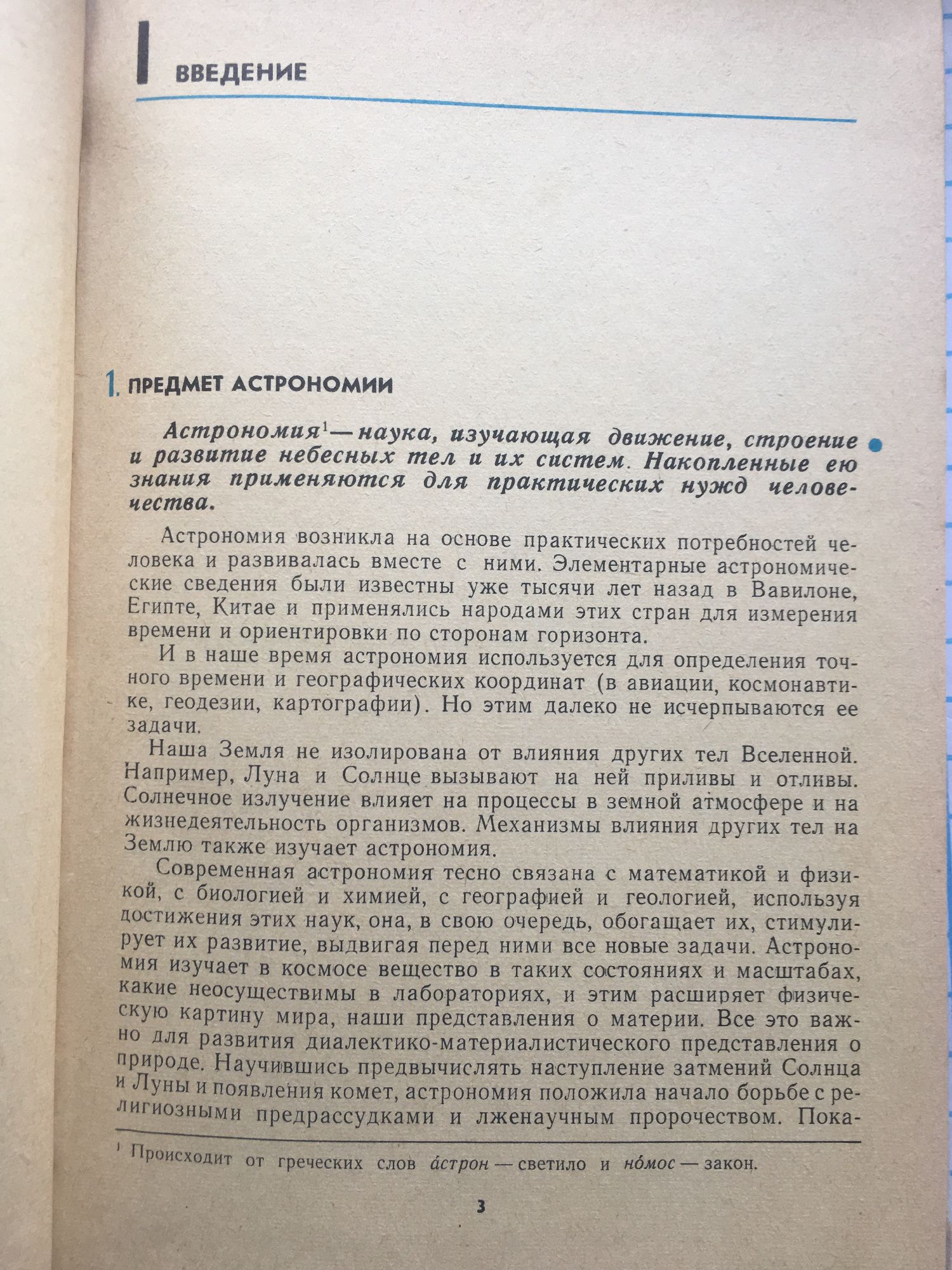 I ВВЕДЕНИЕ

1. ПРЕДМЕТ АСТРОНОМИИ

Астрономия$^1$ — наука, изучающая движение, строение и развитие небесных тел и их систем. Накопленные ею знания применяются для практических нужд человечества.

Астрономия возникла на основе практических потребностей человека и развивалась вместе с ними. Элементарные астрономические сведения были известны уже тысячи лет назад в Вавилоне, Египте, Китае и применялись народами этих стран для измерения времени и ориентировки по сторонам горизонта.

И в наше время астрономия используется для определения точного времени и географических координат (в авиации, космонавтике, геодезии, картографии). Но этим далеко не исчерпываются ее задачи.

Наша Земля не изолирована от влияния других тел Вселенной. Например, Луна и Солнце вызывают на ней приливы и отливы. Солнечное излучение влияет на процессы в земной атмосфере и на жизнедеятельность организмов. Механизмы влияния других тел на Землю также изучает астрономия.

Современная астрономия тесно связана с математикой и физикой, с биологией и химией, с географией и геологией, используя достижения этих наук, она, в свою очередь, обогащает их, стимулирует их развитие, выдвигая перед ними все новые задачи. Астрономия изучает в космосе вещество в таких состояниях и масштабах, какие неосуществимы в лабораториях, и этим расширяет физическую картину мира, наши представления о материи. Все это важно для развития диалектико-материалистического представления о природе. Научившись предвычислять наступление затмений Солнца и Луны и появления комет, астрономия положила начало борьбе с религиозными предрассудками и лженаучным пророчеством. Пока-

$^1$ Происходит от греческих слов а́строн — светило и но́мос — закон.

3